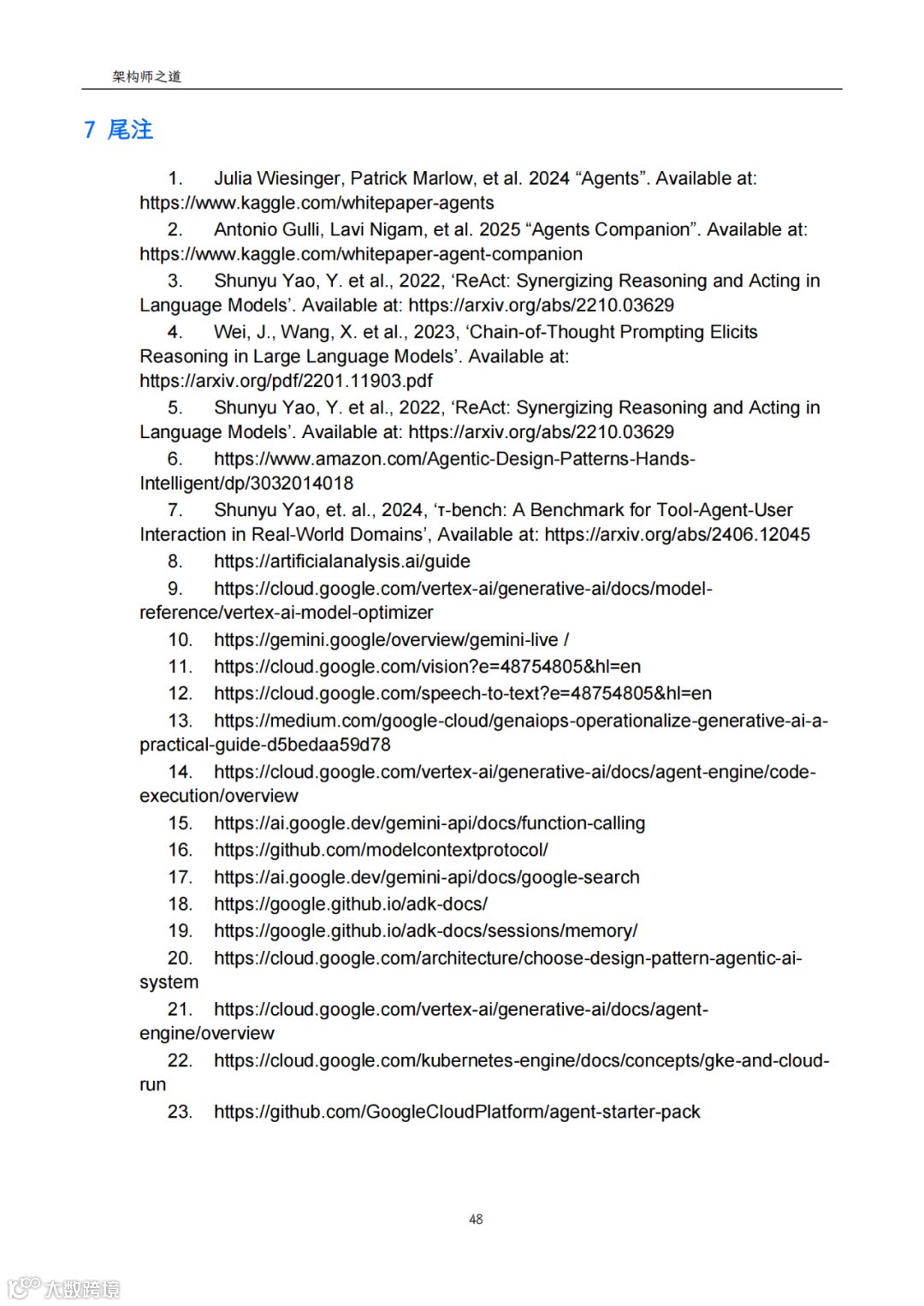 架构师之道

7 尾注

1. Julia Wiesinger, Patrick Marlow, et al. 2024 “Agents”. Available at: https://www.kaggle.com/whitepaper-agents

2. Antonio Gulli, Lavi Nigam, et al. 2025 “Agents Companion”. Available at: https://www.kaggle.com/whitepaper-agent-companion

3. Shunyu Yao, Y. et al., 2022, ‘ReAct: Synergizing Reasoning and Acting in Language Models’. Available at: https://arxiv.org/abs/2210.03629

4. Wei, J., Wang, X. et al., 2023, ‘Chain-of-Thought Prompting Elicits Reasoning in Large Language Models’. Available at: https://arxiv.org/pdf/2201.11903.pdf

5. Shunyu Yao, Y. et al., 2022, ‘ReAct: Synergizing Reasoning and Acting in Language Models’. Available at: https://arxiv.org/abs/2210.03629

6. https://www.amazon.com/Agentic-Design-Patterns-Hands-Intelligent/dp/3032014018

7. Shunyu Yao, et. al., 2024, ‘τ-bench: A Benchmark for Tool-Agent-User Interaction in Real-World Domains’, Available at: https://arxiv.org/abs/2406.12045

8. https://artificialanalysis.ai/guide

9. https://cloud.google.com/vertex-ai/generative-ai/docs/model-reference/vertex-ai-model-optimizer

10. https://gemini.google/overview/gemini-live /

11. https://cloud.google.com/vision?e=48754805&hl=en

12. https://cloud.google.com/speech-to-text?e=48754805&hl=en

13. https://medium.com/google-cloud/genaiops-operationalize-generative-ai-a-practical-guide-d5bedaa59d78

14. https://cloud.google.com/vertex-ai/generative-ai/docs/agent-engine/code-execution/overview

15. https://ai.google.dev/gemini-api/docs/function-calling

16. https://github.com/modelcontextprotocol/

17. https://ai.google.dev/gemini-api/docs/google-search

18. https://google.github.io/adk-docs/

19. https://google.github.io/adk-docs/sessions/memory/

20. https://cloud.google.com/architecture/choose-design-pattern-agentic-ai-system

21. https://cloud.google.com/vertex-ai/generative-ai/docs/agent-engine/overview

22. https://cloud.google.com/kubernetes-engine/docs/concepts/gke-and-cloud-run

23. https://github.com/GoogleCloudPlatform/agent-starter-pack

48

大数跨境